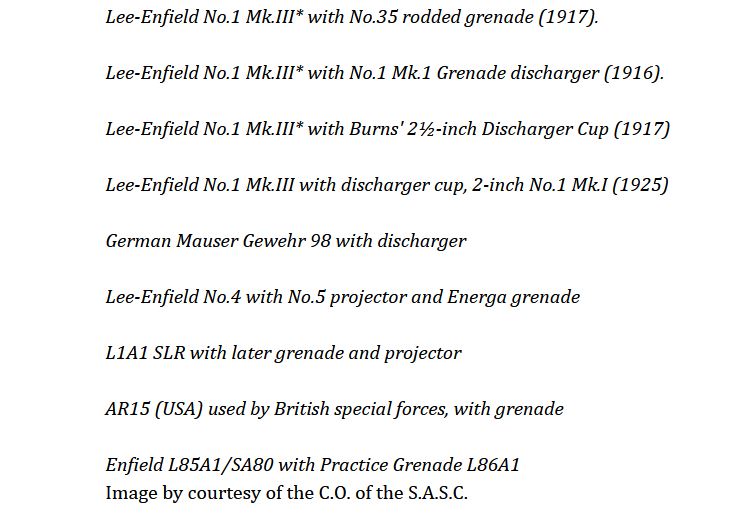 Lee-Enfield No.1 Mk.III* with No.35 rodded grenade (1917).

Lee-Enfield No.1 Mk.III* with No.1 Mk.1 Grenade discharger (1916).

Lee-Enfield No.1 Mk.III* with Burns' 2½-inch Discharger Cup (1917)

Lee-Enfield No.1 Mk.III with discharger cup, 2-inch No.1 Mk.I (1925)

German Mauser Gewehr 98 with discharger

Lee-Enfield No.4 with No.5 projector and Energa grenade

L1A1 SLR with later grenade and projector

AR15 (USA) used by British special forces, with grenade

Enfield L85A1/SA80 with Practice Grenade L86A1
Image by courtesy of the C.O. of the S.A.S.C.